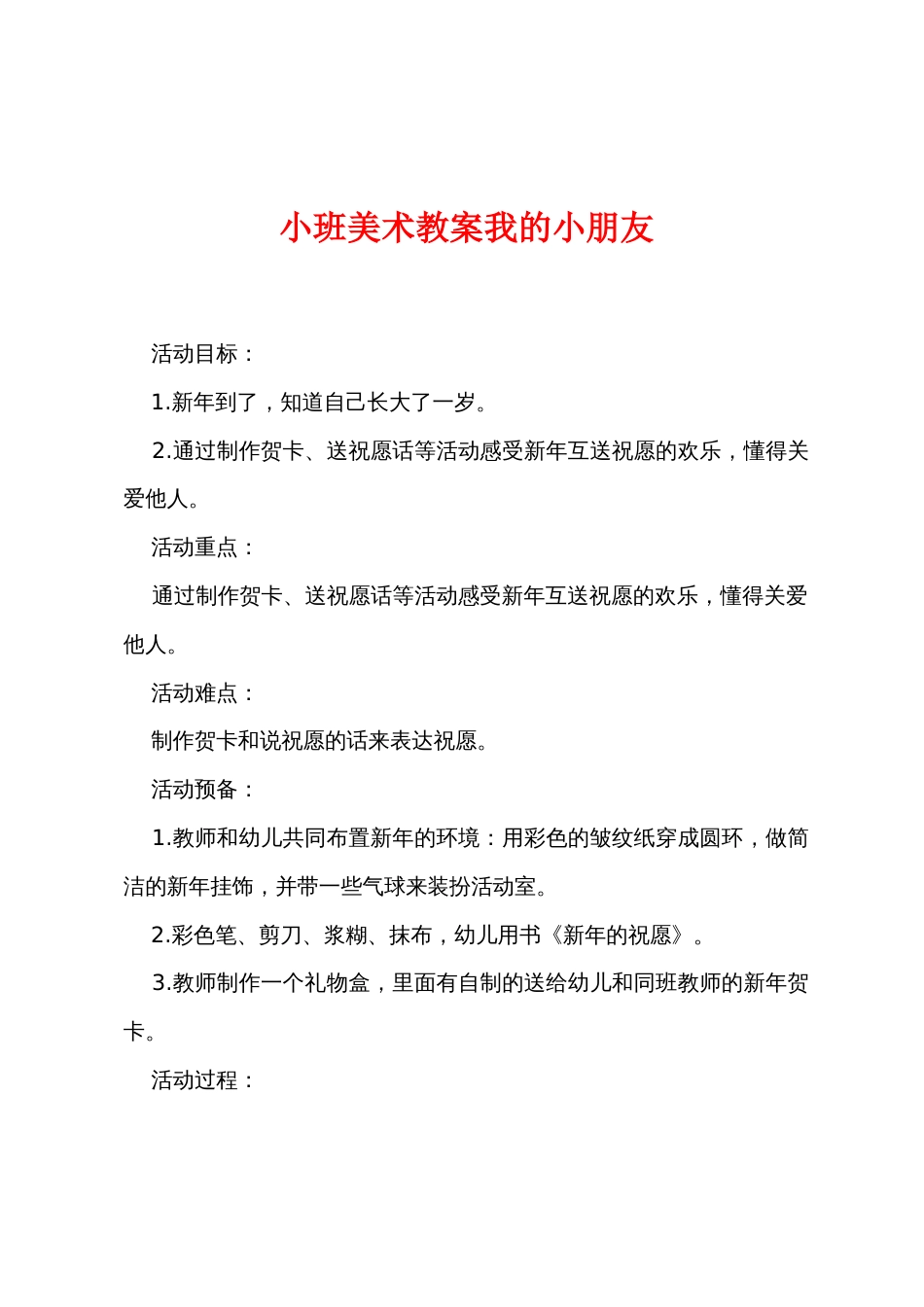 小班美术教案我的小朋友

活动目标：

1.新年到了，知道自己长大了一岁。

2.通过制作贺卡、送祝愿话等活动感受新年互送祝愿的欢乐，懂得关爱他人。

活动重点：

通过制作贺卡、送祝愿话等活动感受新年互送祝愿的欢乐，懂得关爱他人。

活动难点：

制作贺卡和说祝愿的话来表达祝愿。

活动预备：

1.教师和幼儿共同布置新年的环境：用彩色的皱纹纸穿成圆环，做简洁的新年挂饰，并带一些气球来装扮活动室。

2.彩色笔、剪刀、浆糊、抹布，幼儿用书《新年的祝愿》。

3.教师制作一个礼物盒，里面有自制的送给幼儿和同班教师的新年贺卡。

活动过程：